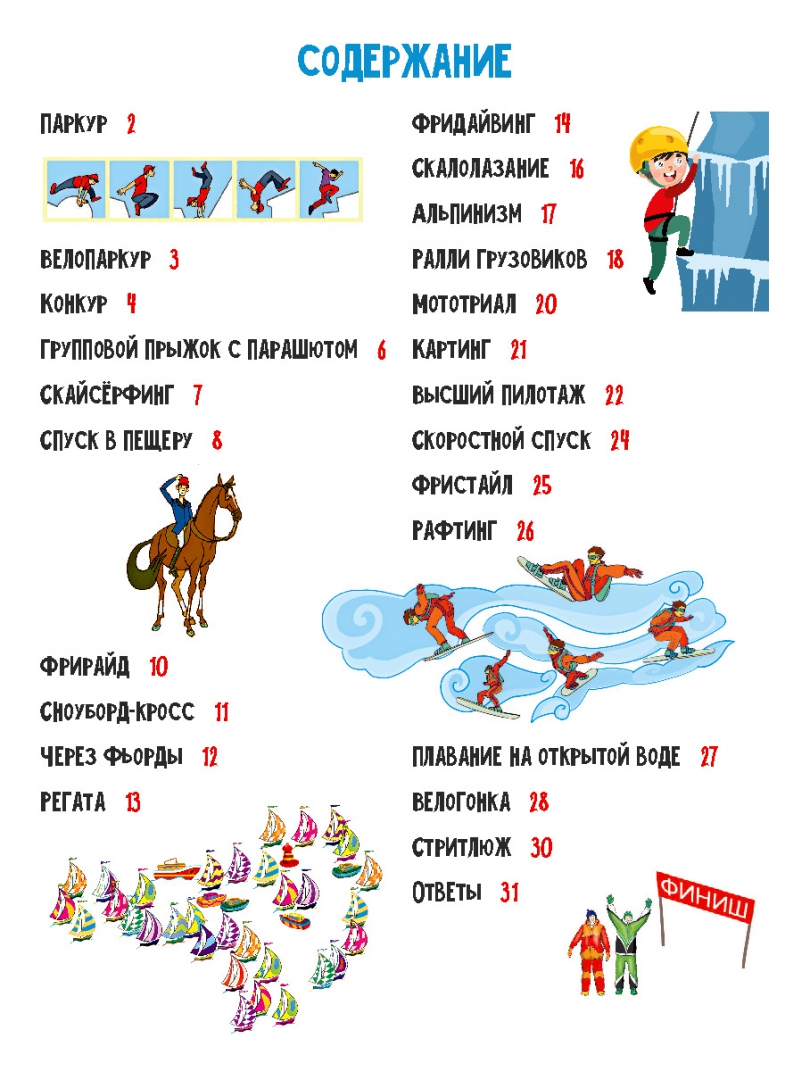 СОДЕРЖАНИЕ

ПАРКУР 2

ВЕЛОПАРКУР 3

КОНКУР 4

ГРУППОВОЙ ПРЫЖОК С ПАРАШЮТОМ 6

СКАЙСЁРФИНГ 7

СПУСК В ПЕЩЕРУ 8

ФРИРАЙД 10

СНОУБОРД-КРОСС 11

ЧЕРЕЗ ФЬОРДЫ 12

РЕГАТА 13

ФРИДАЙВИНГ 14

СКАЛОЛАЗАНИЕ 16

АЛЬПИНИЗМ 17

РАЛЛИ ГРУЗОВИКОВ 18

МОТОТРИАЛ 20

КАРТИНГ 21

ВЫСШИЙ ПИЛОТАЖ 22

СКОРОСТНОЙ СПУСК 24

ФРИСТАЙЛ 25

РАФТИНГ 26

ПЛАВАНИЕ НА ОТКРЫТОЙ ВОДЕ 27

ВЕЛОГОНКА 28

СТРИТЛЮЖ 30

ОТВЕТЫ 31

ФИНИШ